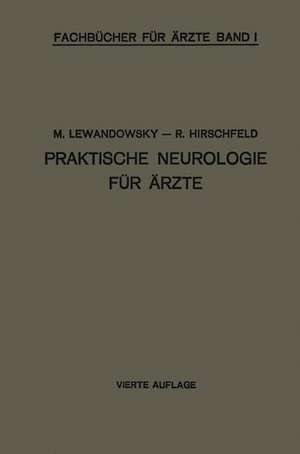 FACHBÜCHER FÜR ÄRZTE BAND I

M. LEWANDOWSKY — R. HIRSCHFELD
PRAKTISCHE NEUROLOGIE FÜR ÄRZTE

VIERTE AUFLAGE